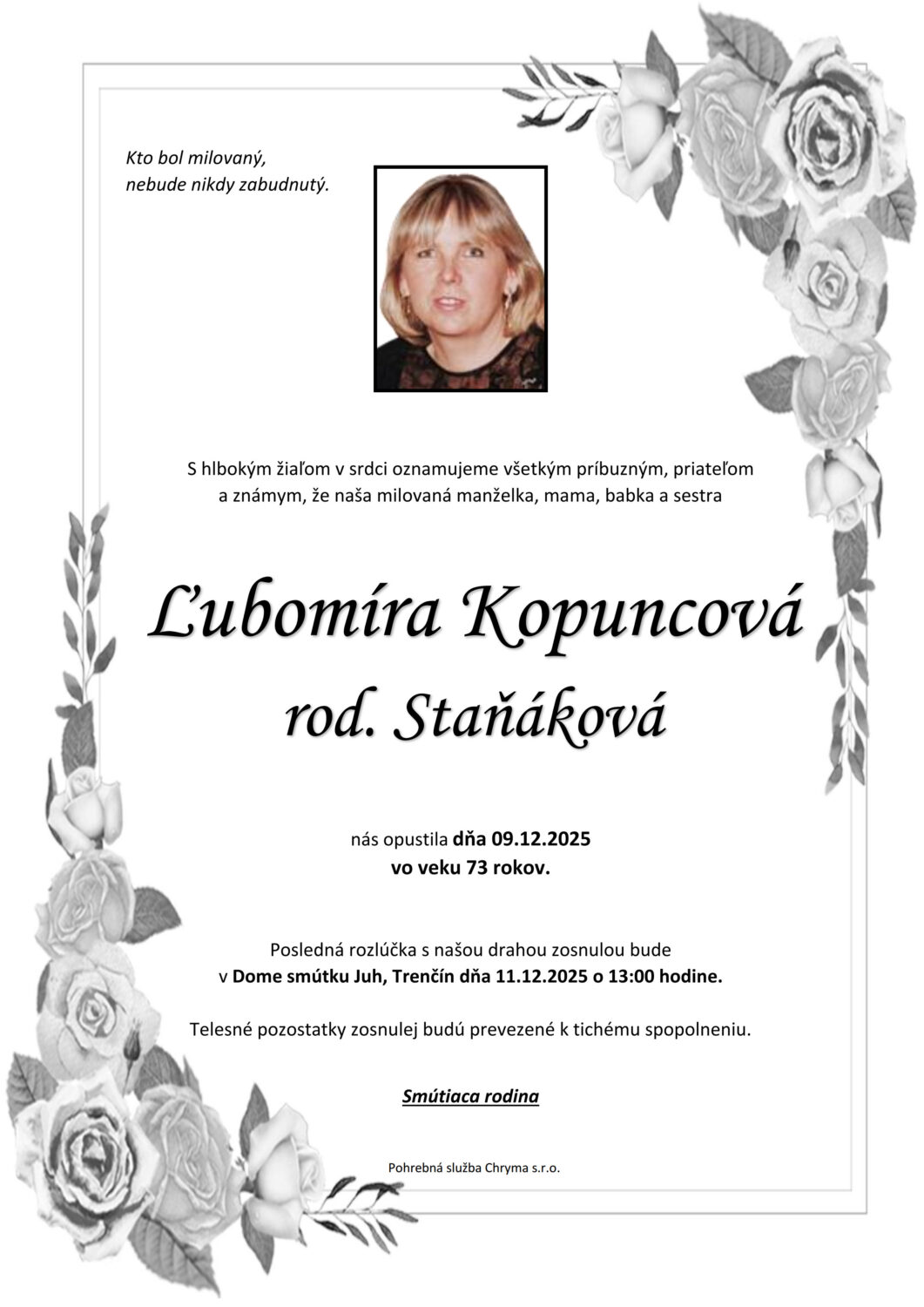 Kto bol milovaný,
nebude nikdy zabudnutý.

S hlbokým žiaľom v srdci oznamujeme všetkým príbuzným, priateľom a známym, že naša milovaná manželka, mama, babka a sestra

Ľubomíra Kopuncová
rod. Staňáková

nás opustila dňa 09.12.2025
vo veku 73 rokov.

Posledná rozlúčka s našou drahou zosnulou bude v Dome smútku Juh, Trenčín dňa 11.12.2025 o 13:00 hodine.

Telesné pozostatky zosnulej budú prevezené k tichému spopolneniu.

Smútiaca rodina

Pohrebná služba Chryma s.r.o.